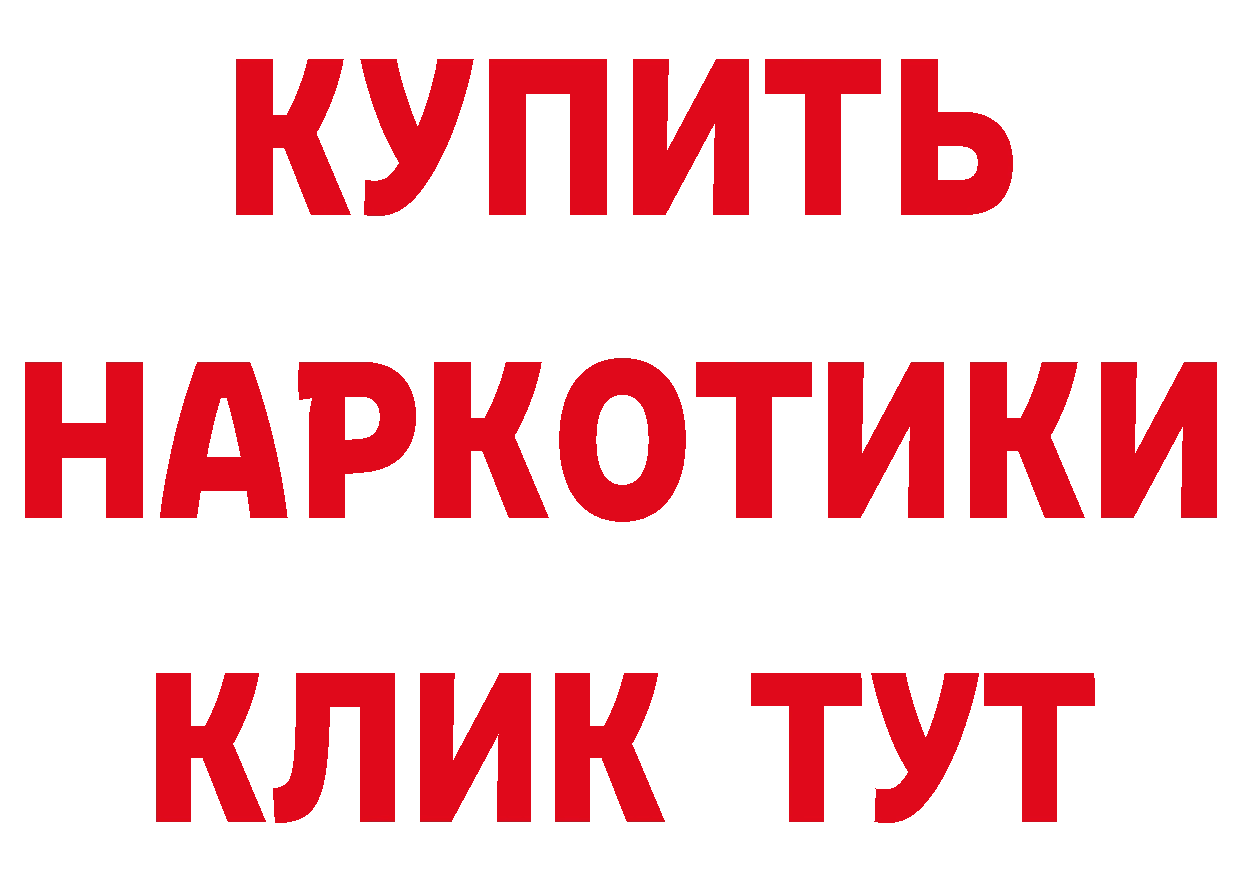 КУПИТЬ НАРКОТИКИ КЛИК ТУТ